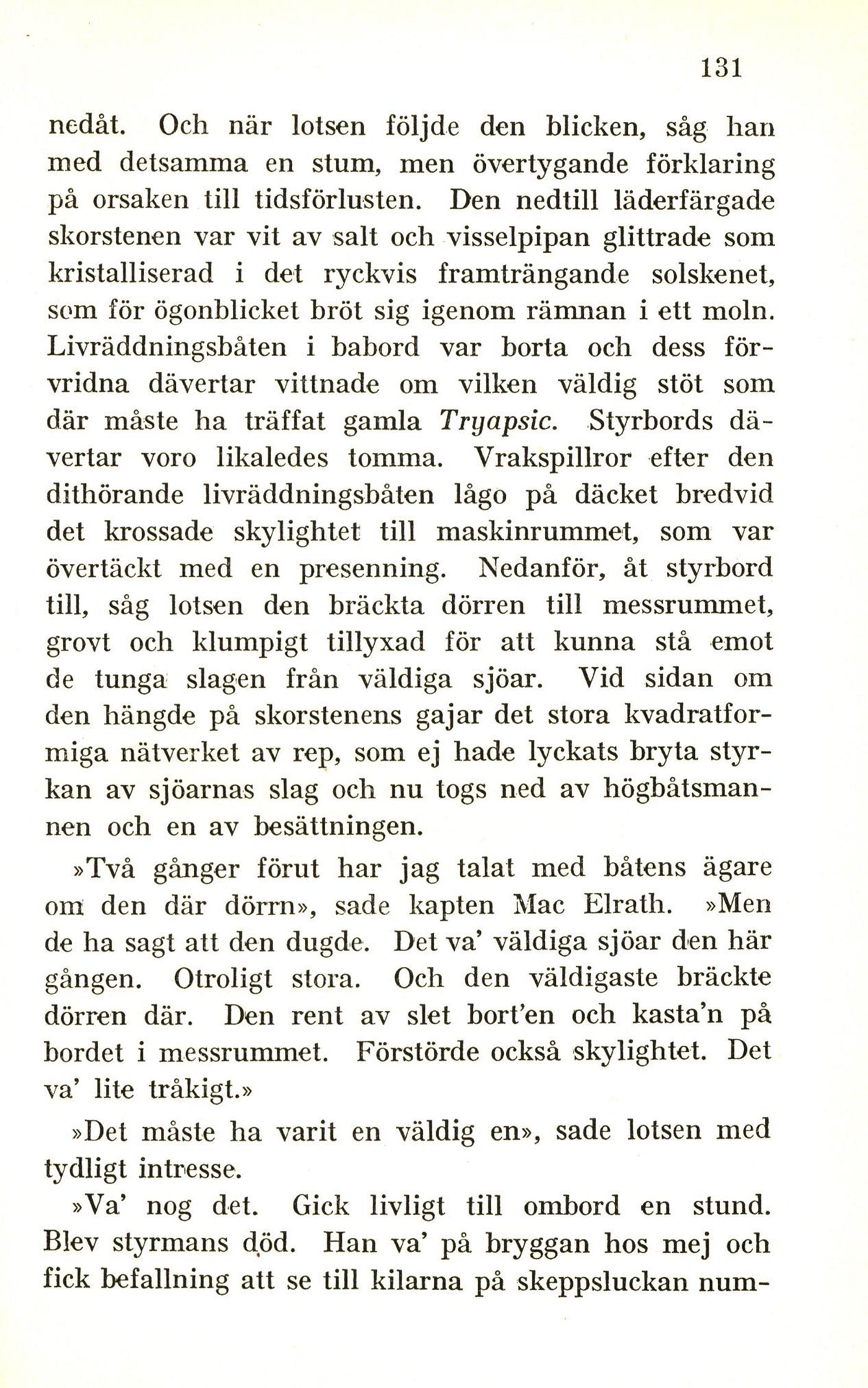 131

nedåt. Och när lotsen följde den blicken, såg han med detsamma en stum, men övertygande förklaring på orsaken till tidsförlusten. Den nedtill läderfärgade skorstenen var vit av salt och visselpipan glittrade som kristalliserad i det ryckvis framträngande solskenet, som för ögonblicket bröt sig igenom rämnan i ett moln. Livräddningsbåten i babord var borta och dess förvridna dävertar vittnade om vilken väldig stöt som där måste ha träffat gamla Tryapsic. Styrbords dävertar voro likaledes tomma. Vrakspillror efter den dithörande livräddningsbåten lågo på däcket bredvid det krossade skylightet till maskinrummet, som var övertäckt med en presenning. Nedanför, åt styrbord till, såg lotsen den bräckta dörren till messrummet, grovt och klumpigt tillyxad för att kunna stå emot de tunga slagen från väldiga sjöar. Vid sidan om den hängde på skorstenens gajar det stora kvadratformiga nätverket av rep, som ej hade lyckats bryta styrkan av sjöarnas slag och nu togs ned av högbåtsmannen och en av besättningen.

»Två gånger förut har jag talat med båtens ägare om den där dörrn», sade kapten Mac Elrath. »Men de ha sagt att den dugde. Det va' väldiga sjöar den här gången. Otroligt stora. Och den väldigaste bräckte dörren där. Den rent av slet bort'en och kasta'n på bordet i messrummet. Förstörde också skylightet. Det va' lite tråkigt.»

»Det måste ha varit en väldig en», sade lotsen med tydligt intresse.

»Va' nog det. Gick livligt till ombord en stund. Blev styrmans död. Han va' på bryggan hos mej och fick befallning att se till kilarna på skeppsluckan num-